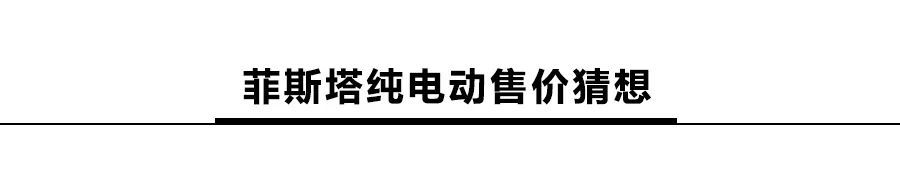 菲斯塔纯电动售价猜想